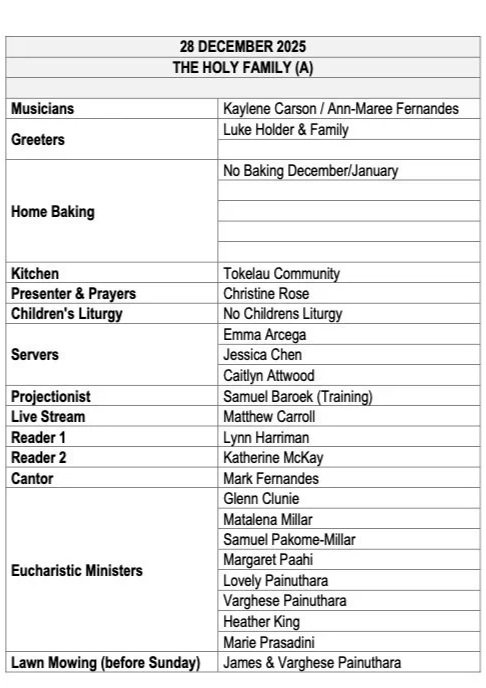 | 28 DECEMBER 2025 | |
|---|---|
| THE HOLY FAMILY (A) | |
| | |
| Musicians | Kaylene Carson / Ann-Maree Fernandes |
| Greeters | Luke Holder & Family |
| | |
| Home Baking | No Baking December/January |
| | |
| | |
| | |
| | |
| Kitchen | Tokelau Community |
| Presenter & Prayers | Christine Rose |
| Children's Liturgy | No Childrens Liturgy |
| Servers | Emma Arcega |
| | Jessica Chen |
| | Caitlyn Attwood |
| Projectionist | Samuel Baroek (Training) |
| Live Stream | Matthew Carroll |
| Reader 1 | Lynn Harriman |
| Reader 2 | Katherine McKay |
| Cantor | Mark Fernandes |
| Eucharistic Ministers | Glenn Clunie |
| | Matalena Millar |
| | Samuel Pakome-Millar |
| | Margaret Paahi |
| | Lovely Painuthara |
| | Varghese Painuthara |
| | Heather King |
| | Marie Prasadini |
| Lawn Mowing (before Sunday) | James & Varghese Painuthara |